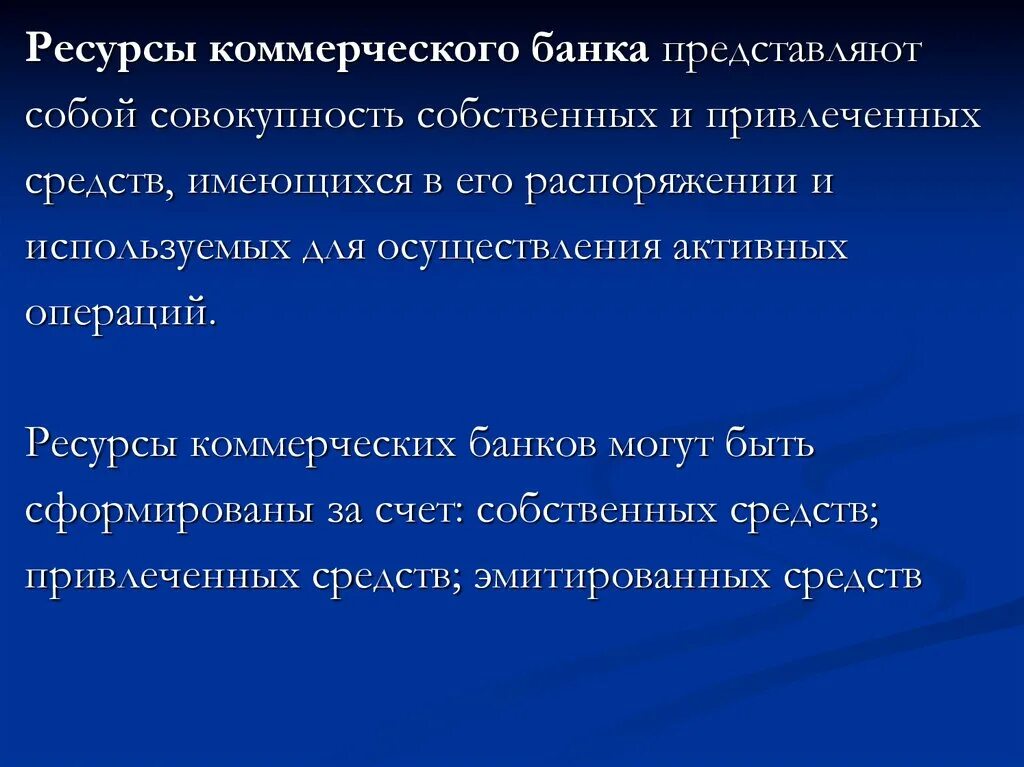 Ресурсы коммерческого банка представляют собой совокупность собственных и привлеченных средств, имеющихся в его распоряжении и используемых для осуществления активных операций.

Ресурсы коммерческих банков могут быть сформированы за счет: собственных средств; привлеченных средств; эмитированных средств